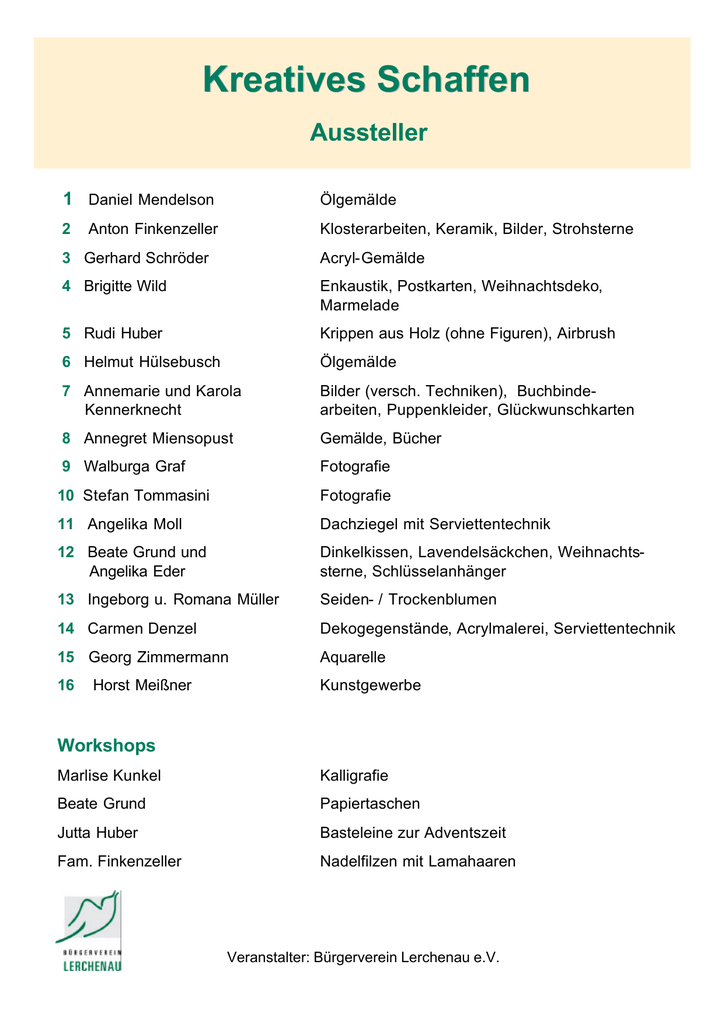 Kreatives Schaffen

Aussteller

| | | |
|---|---|---|
| 1 | Daniel Mendelson | Ölgemälde |
| 2 | Anton Finkenzeller | Klosterarbeiten, Keramik, Bilder, Strohsterne |
| 3 | Gerhard Schröder | Acryl-Gemälde |
| 4 | Brigitte Wild | Enkaustik, Postkarten, Weihnachtsdeko, Marmelade |
| 5 | Rudi Huber | Krippen aus Holz (ohne Figuren), Airbrush |
| 6 | Helmut Hülsebusch | Ölgemälde |
| 7 | Annemarie und Karola Kennerknecht | Bilder (versch. Techniken), Buchbindearbeiten, Puppenkleider, Glückwunschkarten |
| 8 | Annegret Miensopust | Gemälde, Bücher |
| 9 | Walburga Graf | Fotografie |
| 10 | Stefan Tommasini | Fotografie |
| 11 | Angelika Moll | Dachziegel mit Serviettentechnik |
| 12 | Beate Grund und Angelika Eder | Dinkelkissen, Lavendelsäckchen, Weihnachtssterne, Schlüsselanhänger |
| 13 | Ingeborg u. Romana Müller | Seiden- / Trockenblumen |
| 14 | Carmen Denzel | Dekogegenstände, Acrylmalerei, Serviettentechnik |
| 15 | Georg Zimmermann | Aquarelle |
| 16 | Horst Meißner | Kunstgewerbe |

Workshops

| | |
|---|---|
| Marlise Kunkel | Kalligrafie |
| Beate Grund | Papiertaschen |
| Jutta Huber | Basteleine zur Adventszeit |
| Fam. Finkenzeller | Nadelfilzen mit Lamahaaren |

BÜRGERVEREIN LERCHENAU

Veranstalter: Bürgerverein Lerchenau e.V.